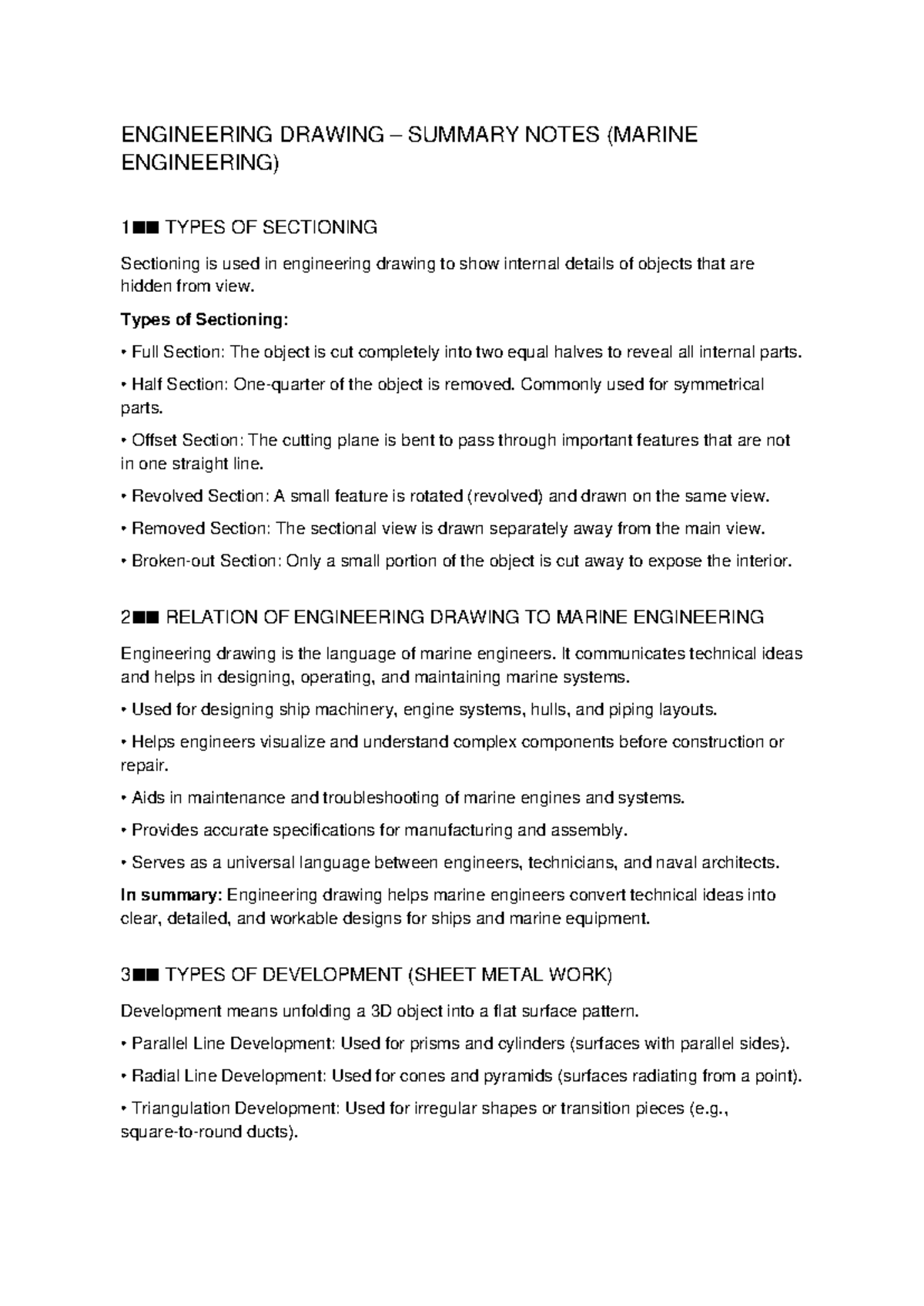 ENGINEERING DRAWING – SUMMARY NOTES (MARINE ENGINEERING)

1■■ TYPES OF SECTIONING

Sectioning is used in engineering drawing to show internal details of objects that are hidden from view.

Types of Sectioning:

• Full Section: The object is cut completely into two equal halves to reveal all internal parts.

• Half Section: One-quarter of the object is removed. Commonly used for symmetrical parts.

• Offset Section: The cutting plane is bent to pass through important features that are not in one straight line.

• Revolved Section: A small feature is rotated (revolved) and drawn on the same view.

• Removed Section: The sectional view is drawn separately away from the main view.

• Broken-out Section: Only a small portion of the object is cut away to expose the interior.

2■■ RELATION OF ENGINEERING DRAWING TO MARINE ENGINEERING

Engineering drawing is the language of marine engineers. It communicates technical ideas and helps in designing, operating, and maintaining marine systems.

• Used for designing ship machinery, engine systems, hulls, and piping layouts.

• Helps engineers visualize and understand complex components before construction or repair.

• Aids in maintenance and troubleshooting of marine engines and systems.

• Provides accurate specifications for manufacturing and assembly.

• Serves as a universal language between engineers, technicians, and naval architects.

In summary: Engineering drawing helps marine engineers convert technical ideas into clear, detailed, and workable designs for ships and marine equipment.

3■■ TYPES OF DEVELOPMENT (SHEET METAL WORK)

Development means unfolding a 3D object into a flat surface pattern.

• Parallel Line Development: Used for prisms and cylinders (surfaces with parallel sides).

• Radial Line Development: Used for cones and pyramids (surfaces radiating from a point).

• Triangulation Development: Used for irregular shapes or transition pieces (e.g., square-to-round ducts).